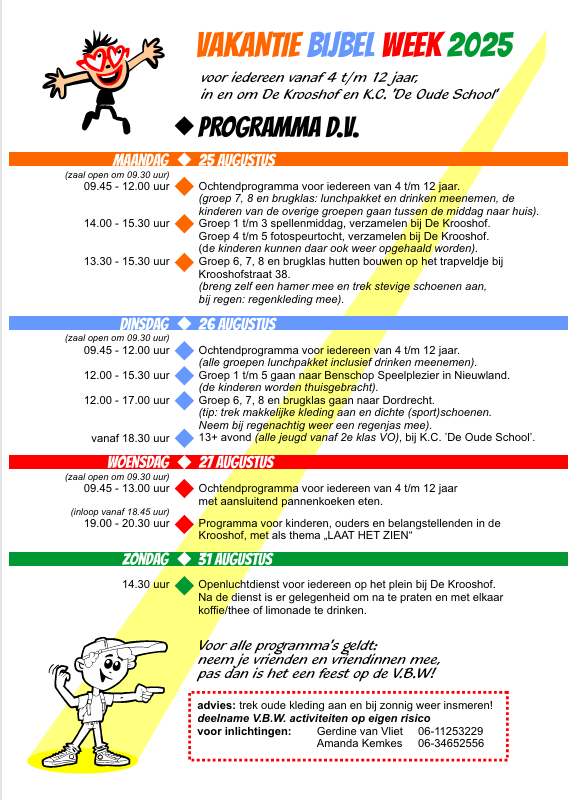 VAKANTIE BIJBEL WEEK 2025

voor iedereen vanaf 4 t/m 12 jaar, in en om De Krooshof en K.C. 'De Oude School'

◆ PROGRAMMA D.V.

MAANDAG ◆ 25 AUGUSTUS

(zaal open om 09.30 uur)
09.45 - 12.00 uur ◆ Ochtendprogramma voor iedereen van 4 t/m 12 jaar. (groep 7, 8 en brugklas: lunchpakket en drinken meenemen, de kinderen van de overige groepen gaan tussen de middag naar huis).

14.00 - 15.30 uur ◆ Groep 1 t/m 3 spellenmiddag, verzamelen bij De Krooshof. Groep 4 t/m 5 fotospeurtocht, verzamelen bij De Krooshof. (de kinderen kunnen daar ook weer opgehaald worden).

13.30 - 15.30 uur ◆ Groep 6, 7, 8 en brugklas hutten bouwen op het trapveldje bij Krooshofstraat 38. (breng zelf een hamer mee en trek stevige schoenen aan, bij regen: regenkleding mee).

DINSDAG ◆ 26 AUGUSTUS

(zaal open om 09.30 uur)
09.45 - 12.00 uur ◆ Ochtendprogramma voor iedereen van 4 t/m 12 jaar. (alle groepen lunchpakket inclusief drinken meenemen).

12.00 - 15.30 uur ◆ Groep 1 t/m 5 gaan naar Benschop Speelplezier in Nieuwland. (de kinderen worden thuisgebracht).

12.00 - 17.00 uur ◆ Groep 6, 7, 8 en brugklas gaan naar Dordrecht. (tip: trek makkelijke kleding aan en dichte (sport)schoenen. Neem bij regenachtig weer een regenjas mee).

vanaf 18.30 uur ◆ 13+ avond (alle jeugd vanaf 2e klas VO), bij K.C. 'De Oude School'.

WOENSDAG ◆ 27 AUGUSTUS

(zaal open om 09.30 uur)
09.45 - 13.00 uur ◆ Ochtendprogramma voor iedereen van 4 t/m 12 jaar met aansluitend pannenkoeken eten.

(inloop vanaf 18.45 uur)
19.00 - 20.30 uur ◆ Programma voor kinderen, ouders en belangstellenden in de Krooshof, met als thema „LAAT HET ZIEN"

ZONDAG ◆ 31 AUGUSTUS

14.30 uur ◆ Openluchtdienst voor iedereen op het plein bij De Krooshof. Na de dienst is er gelegenheid om na te praten en met elkaar koffie/thee of limonade te drinken.

Voor alle programma's geldt: neem je vrienden en vriendinnen mee, pas dan is het een feest op de V.B.W!

advies: trek oude kleding aan en bij zonnig weer insmeren!
deelname V.B.W. activiteiten op eigen risico
voor inlichtingen: Gerdine van Vliet 06-11253229
Amanda Kemkes 06-34652556